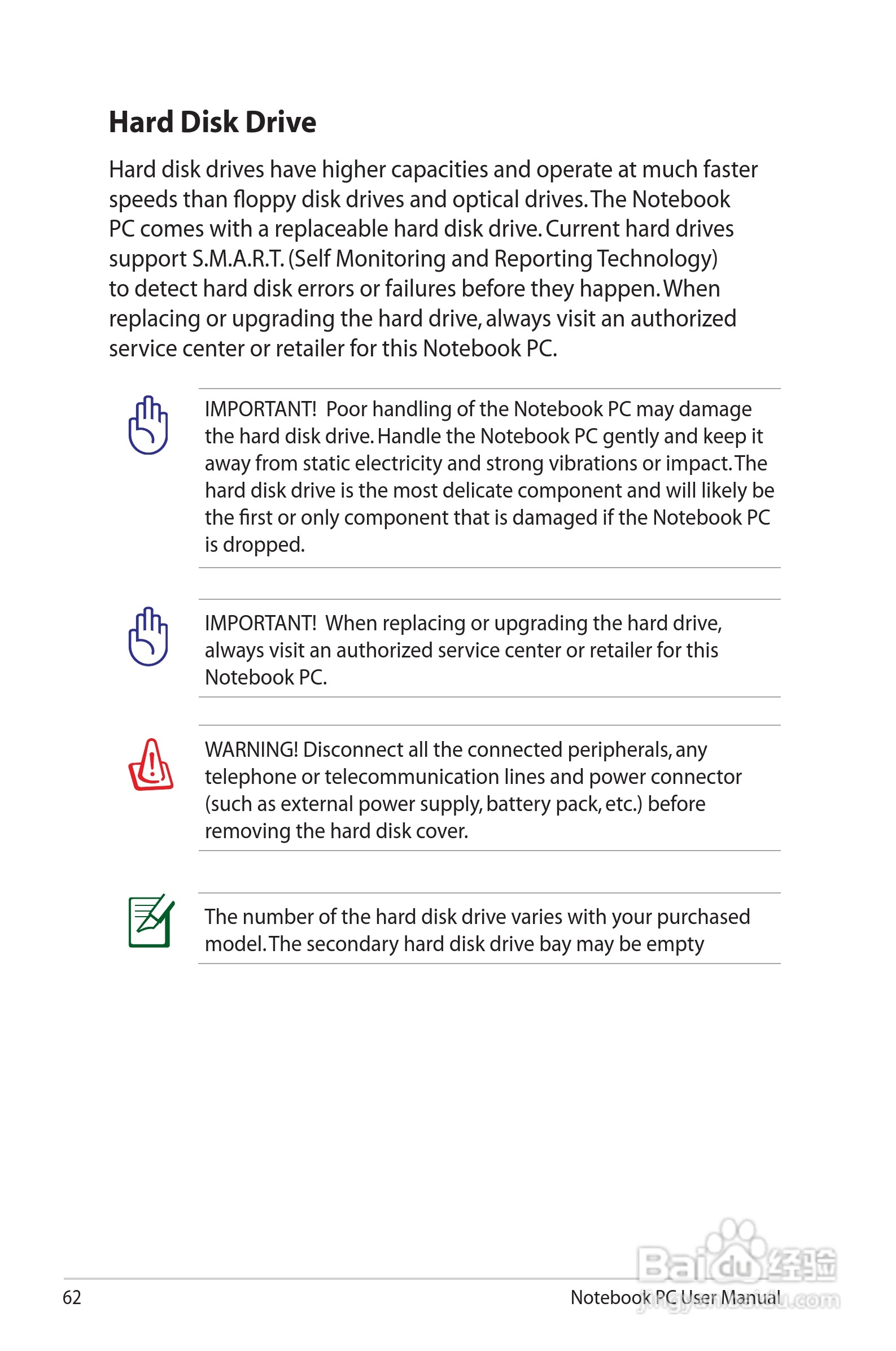 Hard Disk Drive

Hard disk drives have higher capacities and operate at much faster speeds than floppy disk drives and optical drives. The Notebook PC comes with a replaceable hard disk drive. Current hard drives support S.M.A.R.T. (Self Monitoring and Reporting Technology) to detect hard disk errors or failures before they happen. When replacing or upgrading the hard drive, always visit an authorized service center or retailer for this Notebook PC.

IMPORTANT! Poor handling of the Notebook PC may damage the hard disk drive. Handle the Notebook PC gently and keep it away from static electricity and strong vibrations or impact. The hard disk drive is the most delicate component and will likely be the first or only component that is damaged if the Notebook PC is dropped.

IMPORTANT! When replacing or upgrading the hard drive, always visit an authorized service center or retailer for this Notebook PC.

WARNING! Disconnect all the connected peripherals, any telephone or telecommunication lines and power connector (such as external power supply, battery pack, etc.) before removing the hard disk cover.

The number of the hard disk drive varies with your purchased model. The secondary hard disk drive bay may be empty

62

Notebook PC User Manual

Baidu 经验
jingyan.baidu.com